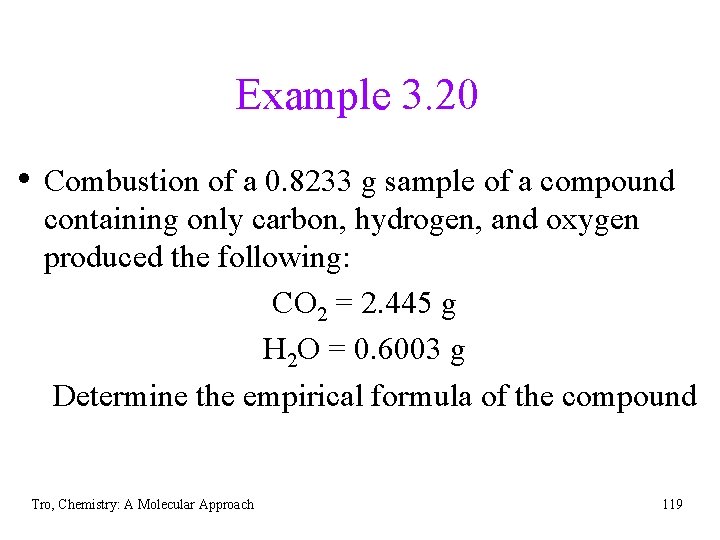 Example 3.20

• Combustion of a 0.8233 g sample of a compound containing only carbon, hydrogen, and oxygen produced the following:

$CO_2$ = 2.445 g

$H_2O$ = 0.6003 g

Determine the empirical formula of the compound

Tro, Chemistry: A Molecular Approach

119